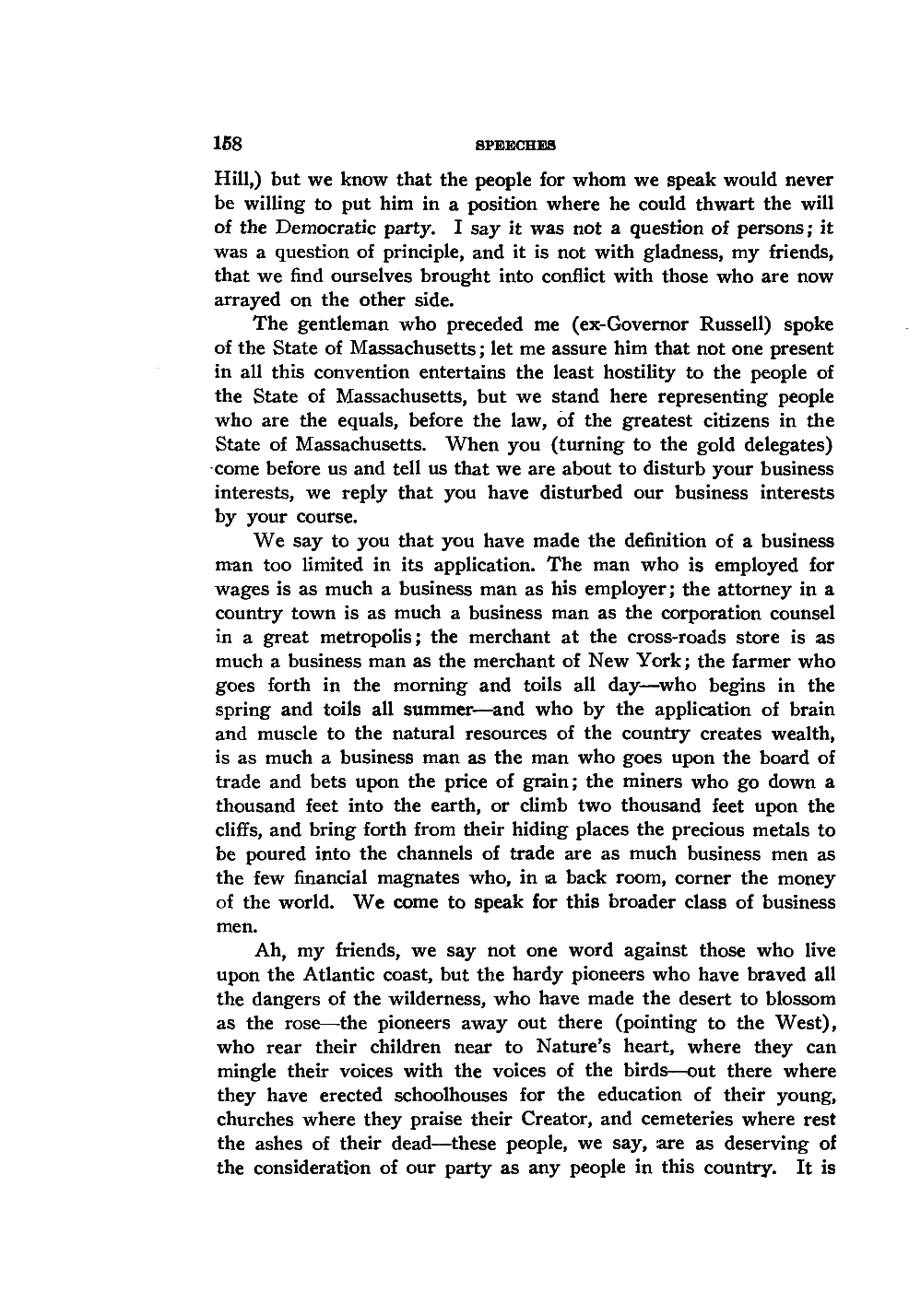 158 SPEECHES

Hill,) but we know that the people for whom we speak would never be willing to put him in a position where he could thwart the will of the Democratic party. I say it was not a question of persons; it was a question of principle, and it is not with gladness, my friends, that we find ourselves brought into conflict with those who are now arrayed on the other side.

The gentleman who preceded me (ex-Governor Russell) spoke of the State of Massachusetts; let me assure him that not one present in all this convention entertains the least hostility to the people of the State of Massachusetts, but we stand here representing people who are the equals, before the law, of the greatest citizens in the State of Massachusetts. When you (turning to the gold delegates) come before us and tell us that we are about to disturb your business interests, we reply that you have disturbed our business interests by your course.

We say to you that you have made the definition of a business man too limited in its application. The man who is employed for wages is as much a business man as his employer; the attorney in a country town is as much a business man as the corporation counsel in a great metropolis; the merchant at the cross-roads store is as much a business man as the merchant of New York; the farmer who goes forth in the morning and toils all day—who begins in the spring and toils all summer—and who by the application of brain and muscle to the natural resources of the country creates wealth, is as much a business man as the man who goes upon the board of trade and bets upon the price of grain; the miners who go down a thousand feet into the earth, or climb two thousand feet upon the cliffs, and bring forth from their hiding places the precious metals to be poured into the channels of trade are as much business men as the few financial magnates who, in a back room, corner the money of the world. We come to speak for this broader class of business men.

Ah, my friends, we say not one word against those who live upon the Atlantic coast, but the hardy pioneers who have braved all the dangers of the wilderness, who have made the desert to blossom as the rose—the pioneers away out there (pointing to the West), who rear their children near to Nature's heart, where they can mingle their voices with the voices of the birds—out there where they have erected schoolhouses for the education of their young, churches where they praise their Creator, and cemeteries where rest the ashes of their dead—these people, we say, are as deserving of the consideration of our party as any people in this country. It is